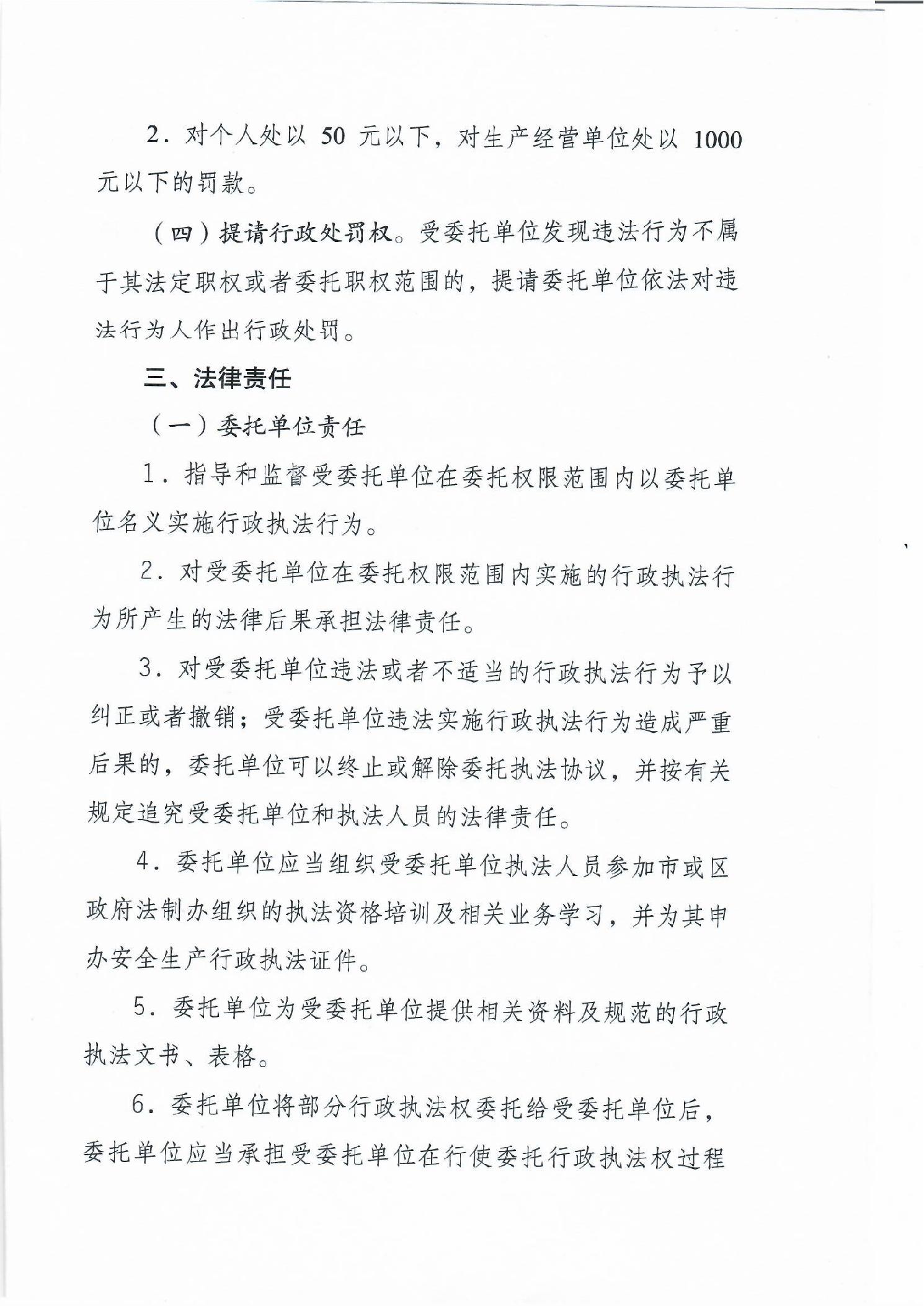 2．对个人处以 50 元以下，对生产经营单位处以 1000 元以下的罚款。

（四）提请行政处罚权。受委托单位发现违法行为不属于其法定职权或者委托职权范围的，提请委托单位依法对违法行为人作出行政处罚。

三、法律责任

（一）委托单位责任

1．指导和监督受委托单位在委托权限范围内以委托单位名义实施行政执法行为。

2．对受委托单位在委托权限范围内实施的行政执法行为所产生的法律后果承担法律责任。

3．对受委托单位违法或者不适当的行政执法行为予以纠正或者撤销；受委托单位违法实施行政执法行为造成严重后果的，委托单位可以终止或解除委托执法协议，并按有关规定追究受委托单位和执法人员的法律责任。

4．委托单位应当组织受委托单位执法人员参加市或区政府法制办组织的执法资格培训及相关业务学习，并为其申办安全生产行政执法证件。

5．委托单位为受委托单位提供相关资料及规范的行政执法文书、表格。

6．委托单位将部分行政执法权委托给受委托单位后，委托单位应当承担受委托单位在行使委托行政执法权过程